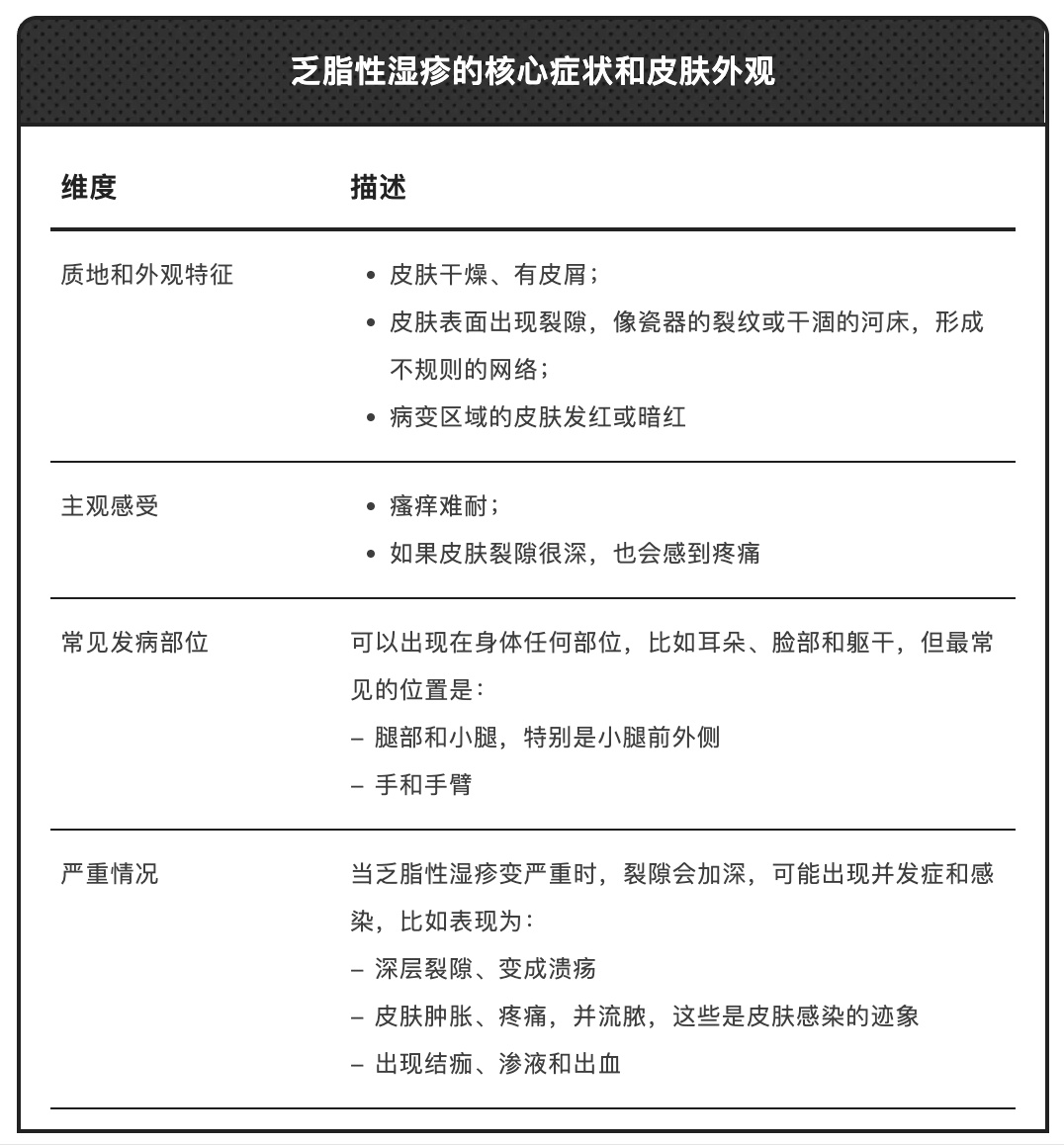 乏脂性湿疹的核心症状和皮肤外观

| 维度 | 描述 |
|---|---|
| 质地和外观特征 | • 皮肤干燥、有皮屑；<br>• 皮肤表面出现裂隙，像瓷器的裂纹或干涸的河床，形成不规则的网络；<br>• 病变区域的皮肤发红或暗红 |
| 主观感受 | • 瘙痒难耐；<br>• 如果皮肤裂隙很深，也会感到疼痛 |
| 常见发病部位 | 可以出现在身体任何部位，比如耳朵、脸部和躯干，但最常见的位置是：<br>– 腿部和小腿，特别是小腿前外侧<br>– 手和手臂 |
| 严重情况 | 当乏脂性湿疹变严重时，裂隙会加深，可能出现并发症和感染，比如表现为：<br>– 深层裂隙、变成溃疡<br>– 皮肤肿胀、疼痛，并流脓，这些是皮肤感染的迹象<br>– 出现结痂、渗液和出血 |